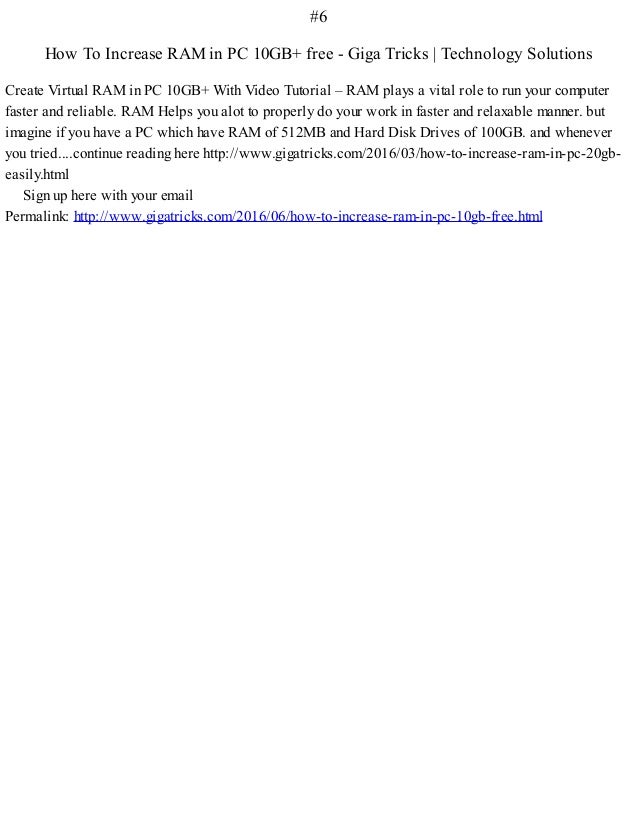 #6

How To Increase RAM in PC 10GB+ free - Giga Tricks | Technology Solutions

Create Virtual RAM in PC 10GB+ With Video Tutorial – RAM plays a vital role to run your computer faster and reliable. RAM Helps you alot to properly do your work in faster and relaxable manner. but imagine if you have a PC which have RAM of 512MB and Hard Disk Drives of 100GB. and whenever you tried....continue reading here http://www.gigatricks.com/2016/03/how-to-increase-ram-in-pc-20gb-easily.html

Sign up here with your email

Permalink: http://www.gigatricks.com/2016/06/how-to-increase-ram-in-pc-10gb-free.html